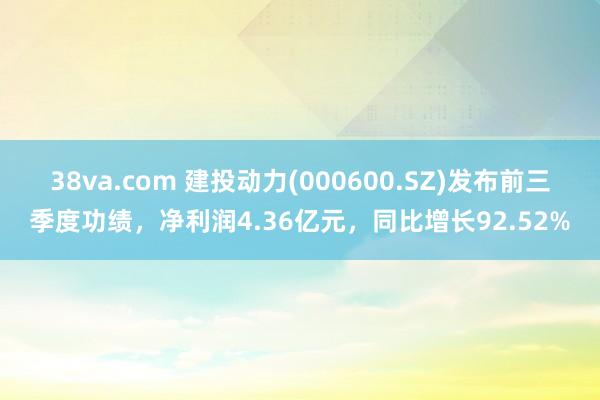 38va.com 建投动力(000600.SZ)发布前三季度功绩，净利润4.36亿元，同比增长92.52%